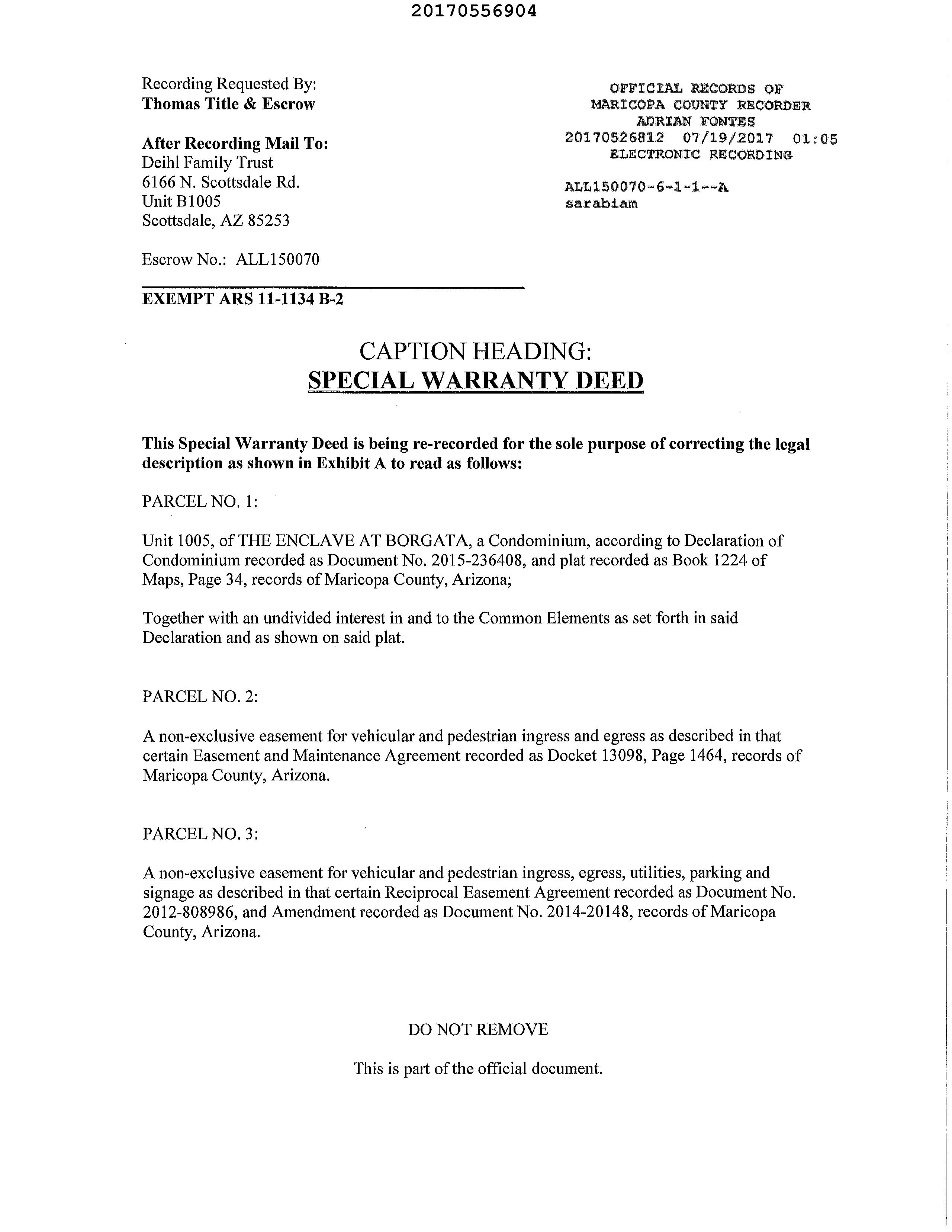 20170556904

Recording Requested By:
Thomas Title & Escrow

After Recording Mail To:
Deihl Family Trust
6166 N. Scottsdale Rd.
Unit B1005
Scottsdale, AZ 85253

Escrow No.: ALL150070

EXEMPT ARS 11-1134 B-2

OFFICIAL RECORDS OF
MARICOPA COUNTY RECORDER
ADRIAN FONTES
20170526812 07/19/2017 01:05
ELECTRONIC RECORDING

ALL150070-6-1-1--A
sarabiam

CAPTION HEADING:
SPECIAL WARRANTY DEED

This Special Warranty Deed is being re-recorded for the sole purpose of correcting the legal description as shown in Exhibit A to read as follows:

PARCEL NO. 1:

Unit 1005, of THE ENCLAVE AT BORGATA, a Condominium, according to Declaration of Condominium recorded as Document No. 2015-236408, and plat recorded as Book 1224 of Maps, Page 34, records of Maricopa County, Arizona;

Together with an undivided interest in and to the Common Elements as set forth in said Declaration and as shown on said plat.

PARCEL NO. 2:

A non-exclusive easement for vehicular and pedestrian ingress and egress as described in that certain Easement and Maintenance Agreement recorded as Docket 13098, Page 1464, records of Maricopa County, Arizona.

PARCEL NO. 3:

A non-exclusive easement for vehicular and pedestrian ingress, egress, utilities, parking and signage as described in that certain Reciprocal Easement Agreement recorded as Document No. 2012-808986, and Amendment recorded as Document No. 2014-20148, records of Maricopa County, Arizona.

DO NOT REMOVE

This is part of the official document.